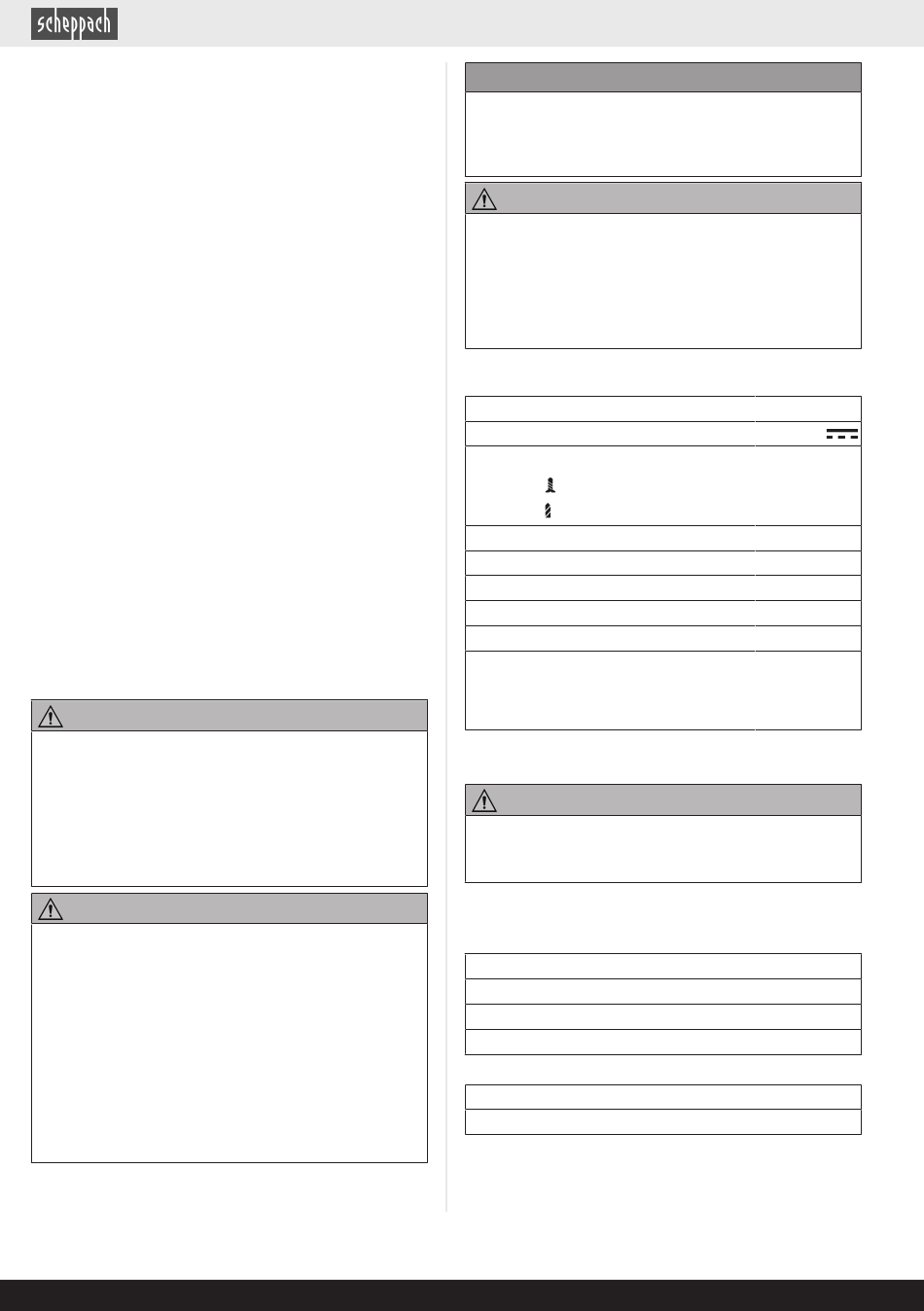 scheppach